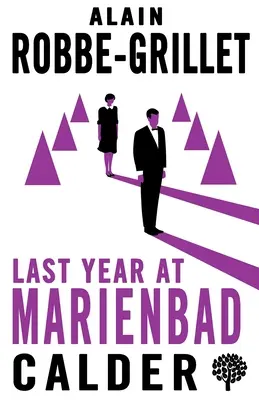 ALAIN
ROBBE-GRILLET

LAST YEAR AT
MARIENBAD

CALDER